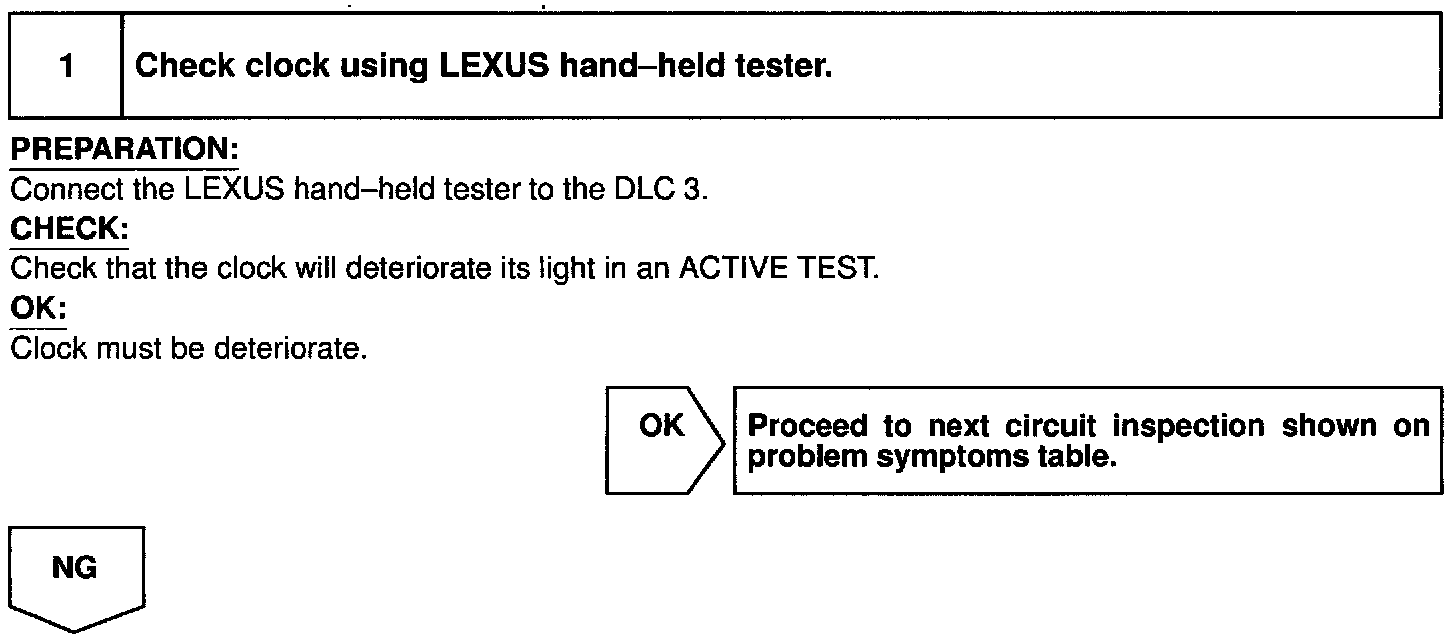 1 Check clock using LEXUS hand–held tester.

PREPARATION:
Connect the LEXUS hand–held tester to the DLC 3.

CHECK:
Check that the clock will deteriorate its light in an ACTIVE TEST.

OK:
Clock must be deteriorate.

OK

Proceed to next circuit inspection shown on problem symptoms table.

NG